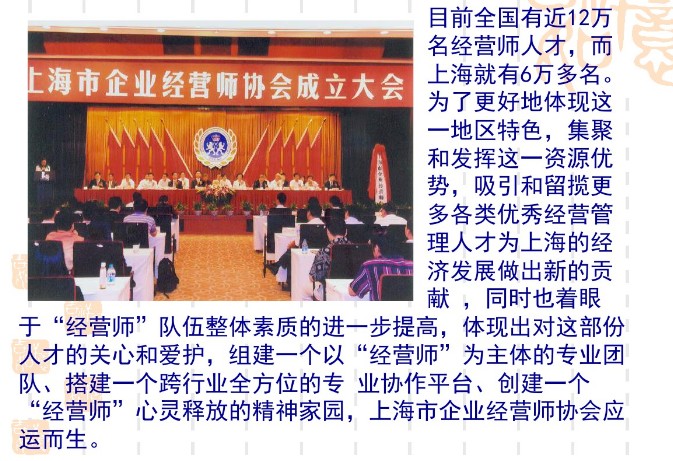 上海市企业经营师协会成立大会

目前全国有近12万名经营师人才，而上海就有6万多名。为了更好地体现这一地区特色，集聚和发挥这一资源优势，吸引和留揽更多各类优秀经营管理人才为上海的经济发展做出新的贡献 ，同时也着眼于“经营师”队伍整体素质的进一步提高，体现出对这部份人才的关心和爱护，组建一个以“经营师”为主体的专业团队、搭建一个跨行业全方位的专 业协作平台、创建一个“经营师”心灵释放的精神家园，上海市企业经营师协会应运而生。